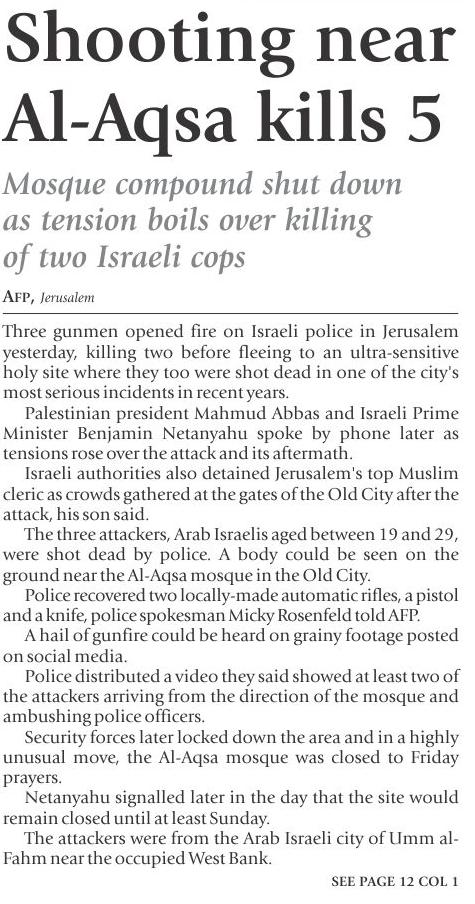 Shooting near Al-Aqsa kills 5

Mosque compound shut down as tension boils over killing of two Israeli cops

AFP, Jerusalem

Three gunmen opened fire on Israeli police in Jerusalem yesterday, killing two before fleeing to an ultra-sensitive holy site where they too were shot dead in one of the city's most serious incidents in recent years.

Palestinian president Mahmud Abbas and Israeli Prime Minister Benjamin Netanyahu spoke by phone later as tensions rose over the attack and its aftermath.

Israeli authorities also detained Jerusalem's top Muslim cleric as crowds gathered at the gates of the Old City after the attack, his son said.

The three attackers, Arab Israelis aged between 19 and 29, were shot dead by police. A body could be seen on the ground near the Al-Aqsa mosque in the Old City.

Police recovered two locally-made automatic rifles, a pistol and a knife, police spokesman Micky Rosenfeld told AFP.

A hail of gunfire could be heard on grainy footage posted on social media.

Police distributed a video they said showed at least two of the attackers arriving from the direction of the mosque and ambushing police officers.

Security forces later locked down the area and in a highly unusual move, the Al-Aqsa mosque was closed to Friday prayers.

Netanyahu signalled later in the day that the site would remain closed until at least Sunday.

The attackers were from the Arab Israeli city of Umm al-Fahm near the occupied West Bank.

SEE PAGE 12 COL 1